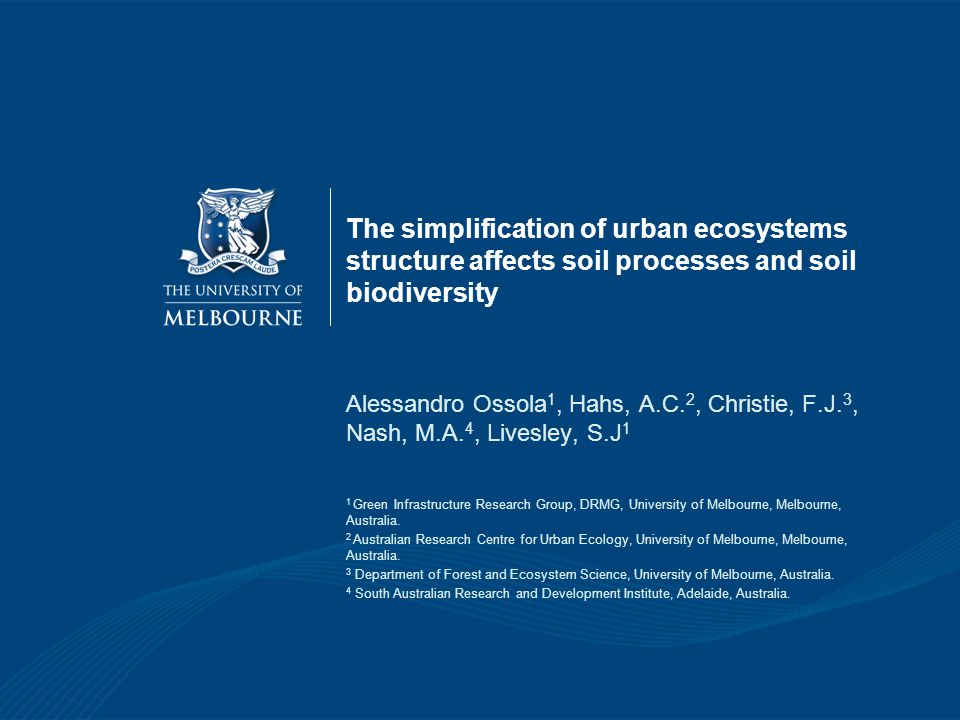 POSTERA CRESCAM LAUDE

THE UNIVERSITY OF MELBOURNE

The simplification of urban ecosystems structure affects soil processes and soil biodiversity

Alessandro Ossola$^1$, Hahs, A.C.$^2$, Christie, F.J.$^3$, Nash, M.A.$^4$, Livesley, S.J$^1$

$^1$ Green Infrastructure Research Group, DRMG, University of Melbourne, Melbourne, Australia.

$^2$ Australian Research Centre for Urban Ecology, University of Melbourne, Melbourne, Australia.

$^3$ Department of Forest and Ecosystem Science, University of Melbourne, Australia.

$^4$ South Australian Research and Development Institute, Adelaide, Australia.